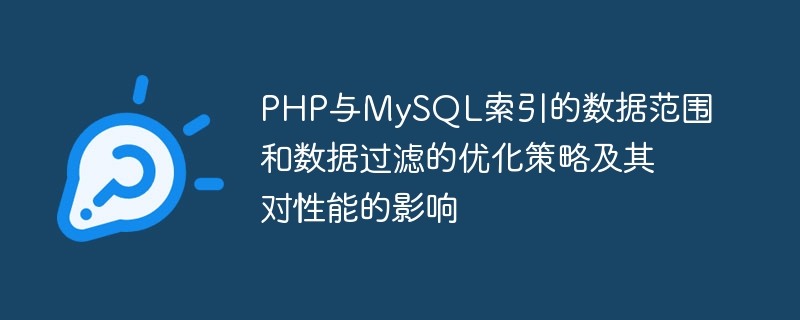 PHP与MySQL索引的数据范围和数据过滤的优化策略及其对性能的影响